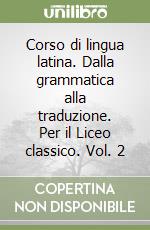 unilibro

Corso di lingua latina. Dalla grammatica alla traduzione. Per il Liceo classico. Vol. 2

COPERTINA NON DISPONIBILE